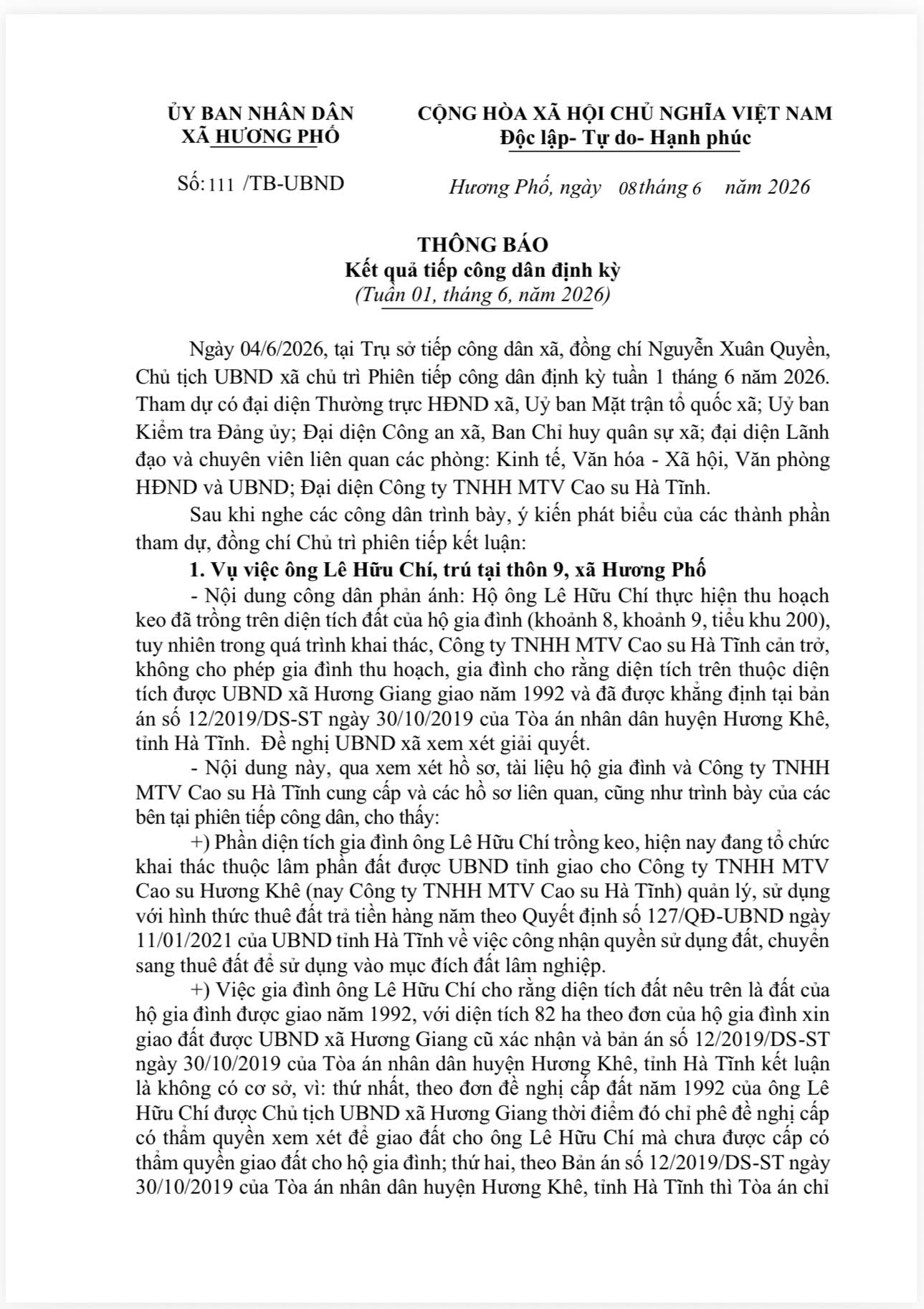 ỦY BAN NHÂN DÂN
XÃ HƯƠNG PHỐ

Số: 111 /TB-UBND

CỘNG HÒA XÃ HỘI CHỦ NGHĨA VIỆT NAM
Độc lập- Tự do- Hạnh phúc

Hương Phố, ngày 08 tháng 6 năm 2026

THÔNG BÁO
Kết quả tiếp công dân định kỳ
(Tuần 01, tháng 6, năm 2026)

Ngày 04/6/2026, tại Trụ sở tiếp công dân xã, đồng chí Nguyễn Xuân Quyền, Chủ tịch UBND xã chủ trì Phiên tiếp công dân định kỳ tuần 1 tháng 6 năm 2026. Tham dự có đại diện Thường trực HĐND xã, Uỷ ban Mặt trận tổ quốc xã; Uỷ ban Kiểm tra Đảng ủy; Đại diện Công an xã, Ban Chỉ huy quân sự xã; đại diện Lãnh đạo và chuyên viên liên quan các phòng: Kinh tế, Văn hóa - Xã hội, Văn phòng HĐND và UBND; Đại diện Công ty TNHH MTV Cao su Hà Tĩnh.

Sau khi nghe các công dân trình bày, ý kiến phát biểu của các thành phần tham dự, đồng chí Chủ trì phiên tiếp kết luận:

1. Vụ việc ông Lê Hữu Chí, trú tại thôn 9, xã Hương Phố

- Nội dung công dân phản ánh: Hộ ông Lê Hữu Chí thực hiện thu hoạch keo đã trồng trên diện tích đất của hộ gia đình (khoảnh 8, khoảnh 9, tiểu khu 200), tuy nhiên trong quá trình khai thác, Công ty TNHH MTV Cao su Hà Tĩnh cản trở, không cho phép gia đình thu hoạch, gia đình cho rằng diện tích trên thuộc diện tích được UBND xã Hương Giang giao năm 1992 và đã được khẳng định tại bản án số 12/2019/DS-ST ngày 30/10/2019 của Tòa án nhân dân huyện Hương Khê, tỉnh Hà Tĩnh. Đề nghị UBND xã xem xét giải quyết.

- Nội dung này, qua xem xét hồ sơ, tài liệu hộ gia đình và Công ty TNHH MTV Cao su Hà Tĩnh cung cấp và các hồ sơ liên quan, cũng như trình bày của các bên tại phiên tiếp công dân, cho thấy:

+) Phần diện tích gia đình ông Lê Hữu Chí trồng keo, hiện nay đang tổ chức khai thác thuộc lâm phần đất được UBND tỉnh giao cho Công ty TNHH MTV Cao su Hương Khê (nay Công ty TNHH MTV Cao su Hà Tĩnh) quản lý, sử dụng với hình thức thuê đất trả tiền hàng năm theo Quyết định số 127/QĐ-UBND ngày 11/01/2021 của UBND tỉnh Hà Tĩnh về việc công nhận quyền sử dụng đất, chuyển sang thuê đất để sử dụng vào mục đích đất lâm nghiệp.

+) Việc gia đình ông Lê Hữu Chí cho rằng diện tích đất nêu trên là đất của hộ gia đình được giao năm 1992, với diện tích 82 ha theo đơn của hộ gia đình xin giao đất được UBND xã Hương Giang cũ xác nhận và bản án số 12/2019/DS-ST ngày 30/10/2019 của Tòa án nhân dân huyện Hương Khê, tỉnh Hà Tĩnh kết luận là không có cơ sở, vì: thứ nhất, theo đơn đề nghị cấp đất năm 1992 của ông Lê Hữu Chí được Chủ tịch UBND xã Hương Giang thời điểm đó chỉ phê đề nghị cấp có thẩm quyền xem xét để giao đất cho ông Lê Hữu Chí mà chưa được cấp có thẩm quyền giao đất cho hộ gia đình; thứ hai, theo Bản án số 12/2019/DS-ST ngày 30/10/2019 của Tòa án nhân dân huyện Hương Khê, tỉnh Hà Tĩnh thì Tòa án chỉ